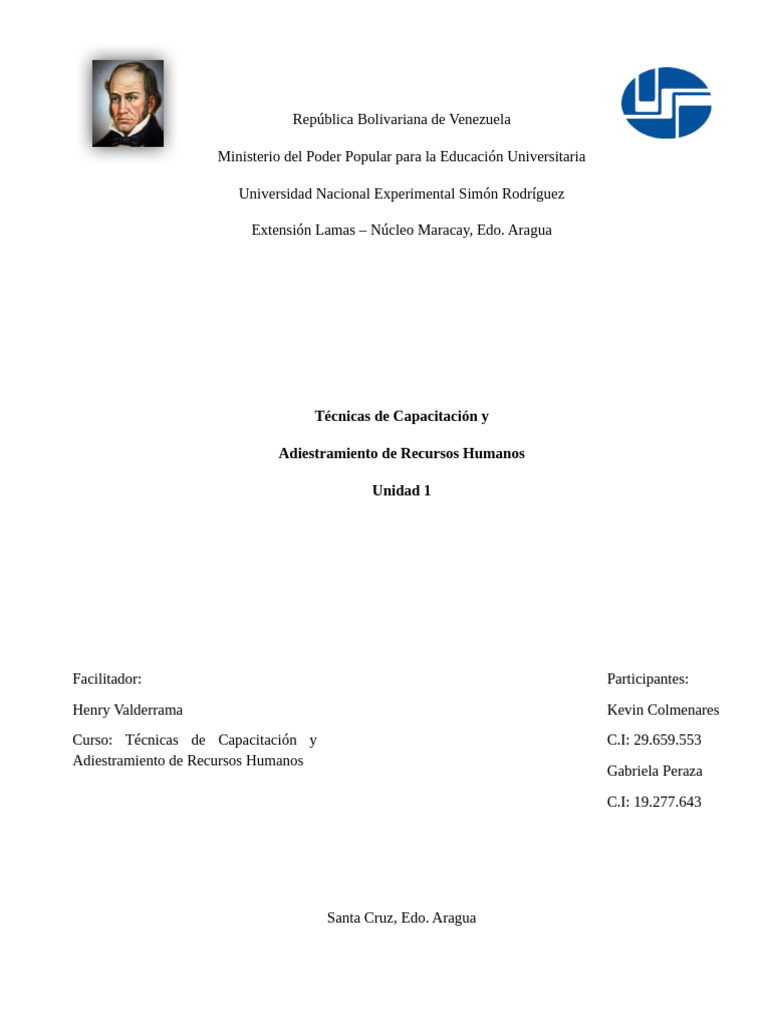 República Bolivariana de Venezuela

Ministerio del Poder Popular para la Educación Universitaria

Universidad Nacional Experimental Simón Rodríguez

Extensión Lamas – Núcleo Maracay, Edo. Aragua

Técnicas de Capacitación y

Adiestramiento de Recursos Humanos

Unidad 1

Facilitador:

Henry Valderrama

Curso: Técnicas de Capacitación y Adiestramiento de Recursos Humanos

Participantes:

Kevin Colmenares

C.I: 29.659.553

Gabriela Peraza

C.I: 19.277.643

Santa Cruz, Edo. Aragua